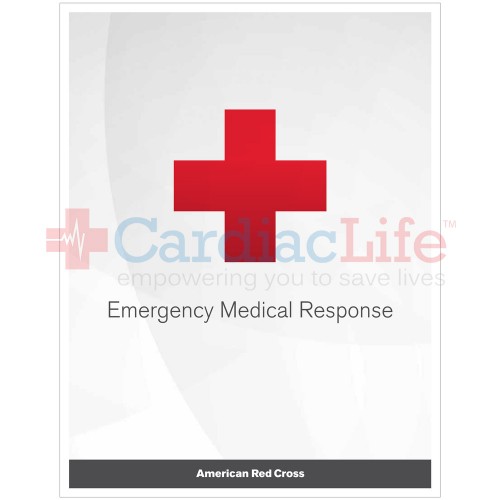 CardiacLife™
empowering you to save lives

Emergency Medical Response

American Red Cross